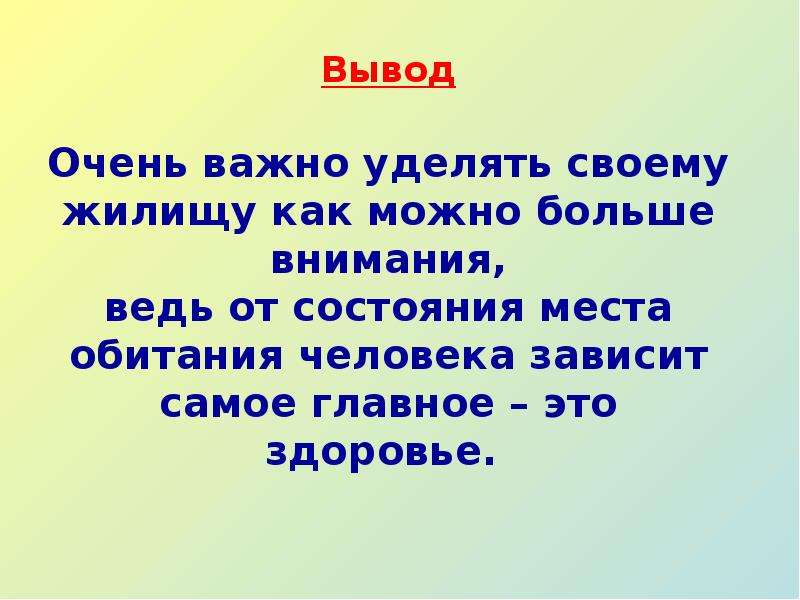 Вывод

Очень важно уделять своему жилищу как можно больше внимания,
ведь от состояния места обитания человека зависит самое главное – это здоровье.